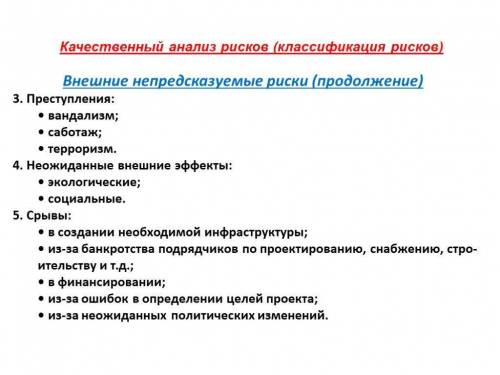 Качественный анализ рисков (классификация рисков)

Внешние непредсказуемые риски (продолжение)

3. Преступления:
• вандализм;
• саботаж;
• терроризм.
4. Неожиданные внешние эффекты:
• экологические;
• социальные.
5. Срывы:
• в создании необходимой инфраструктуры;
• из-за банкротства подрядчиков по проектированию, снабжению, строительству и т.д.;
• в финансировании;
• из-за ошибок в определении целей проекта;
• из-за неожиданных политических изменений.